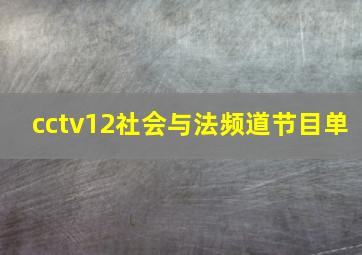 cctv12社会与法频道节目单